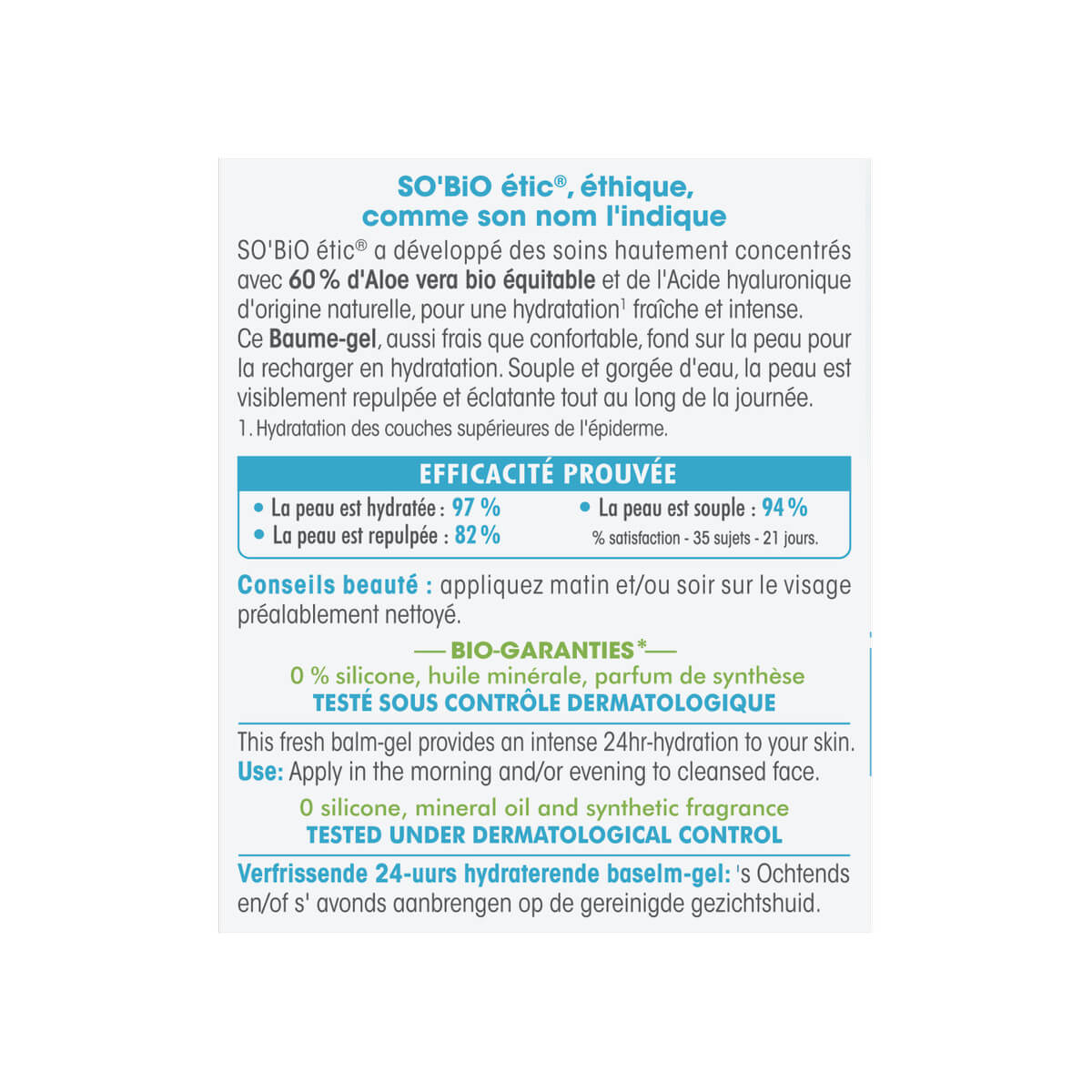 SO'BiO étic®, éthique, comme son nom l'indique

SO'BiO étic® a développé des soins hautement concentrés avec 60 % d'Aloe vera bio équitable et de l'Acide hyaluronique d'origine naturelle, pour une hydratation¹ fraîche et intense.
Ce Baume-gel, aussi frais que confortable, fond sur la peau pour la recharger en hydratation. Souple et gorgée d'eau, la peau est visiblement repulpée et éclatante tout au long de la journée.

1. Hydratation des couches supérieures de l'épiderme.

EFFICACITÉ PROUVÉE

• La peau est hydratée : 97 %
• La peau est repulpée : 82 %
• La peau est souple : 94 %
% satisfaction - 35 sujets - 21 jours.

Conseils beauté : appliquez matin et/ou soir sur le visage préalablement nettoyé.

— BIO-GARANTIES* —
0 % silicone, huile minérale, parfum de synthèse
TESTÉ SOUS CONTRÔLE DERMATOLOGIQUE

This fresh balm-gel provides an intense 24hr-hydration to your skin.
Use: Apply in the morning and/or evening to cleansed face.

0 silicone, mineral oil and synthetic fragrance
TESTED UNDER DERMATOLOGICAL CONTROL

Verfrissende 24-uurs hydraterende baselm-gel: 's Ochtends en/of s' avonds aanbrengen op de gereinigde gezichtshuid.